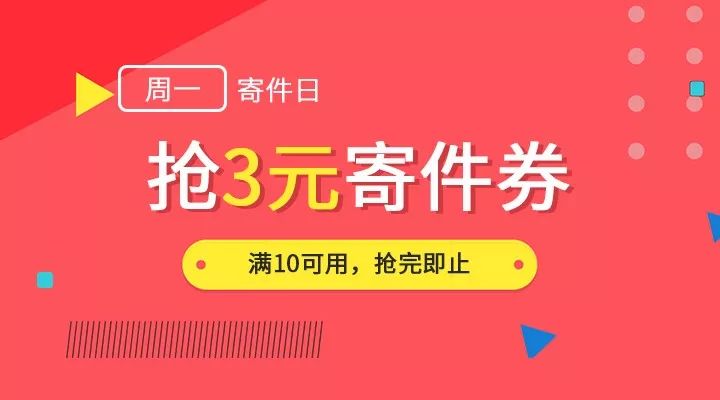 周一 寄件日

抢3元寄件券

满10可用，抢完即止